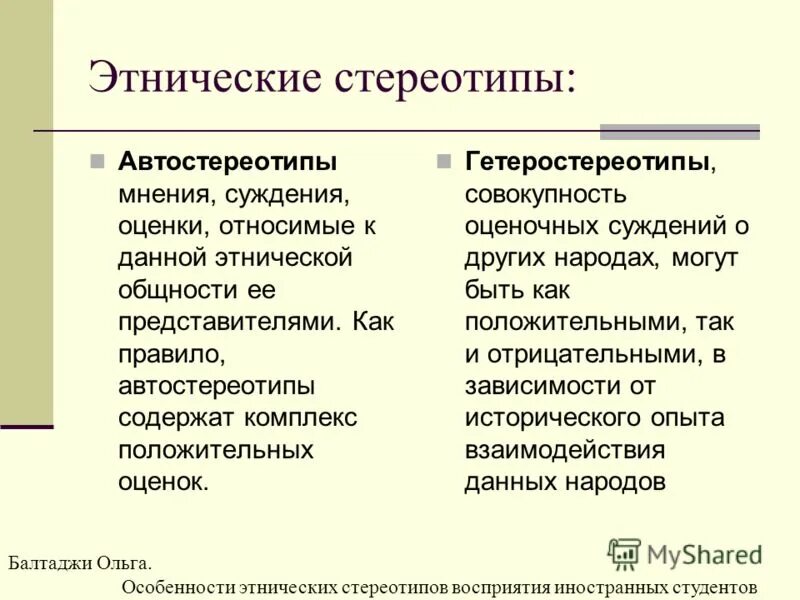 Этнические стереотипы:

Автостереотипы мнения, суждения, оценки, относимые к данной этнической общности ее представителями. Как правило, автостереотипы содержат комплекс положительных оценок.

Гетеростереотипы, совокупность оценочных суждений о других народах, могут быть как положительными, так и отрицательными, в зависимости от исторического опыта взаимодействия данных народов

MyShared

Балтаджи Ольга.
Особенности этнических стереотипов восприятия иностранных студентов